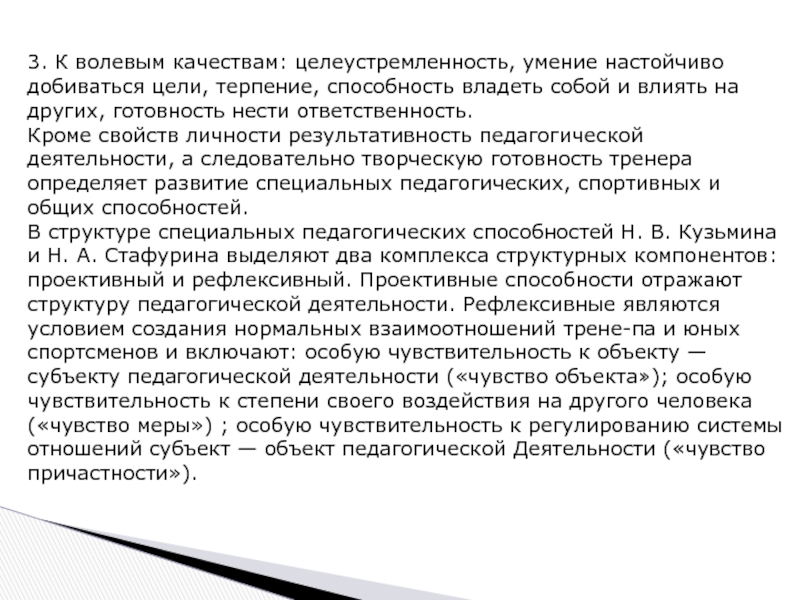 3. К волевым качествам: целеустремленность, умение настойчиво добиваться цели, терпение, способность владеть собой и влиять на других, готовность нести ответственность.
Кроме свойств личности результативность педагогической деятельности, а следовательно творческую готовность тренера определяет развитие специальных педагогических, спортивных и общих способностей.
В структуре специальных педагогических способностей Н. В. Кузьмина и Н. А. Стафурина выделяют два комплекса структурных компонентов: проективный и рефлексивный. Проективные способности отражают структуру педагогической деятельности. Рефлексивные являются условием создания нормальных взаимоотношений трене-па и юных спортсменов и включают: особую чувствительность к объекту — субъекту педагогической деятельности («чувство объекта»); особую чувствительность к степени своего воздействия на другого человека («чувство меры») ; особую чувствительность к регулированию системы отношений субъект — объект педагогической Деятельности («чувство причастности»).